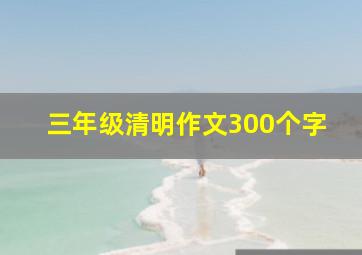 三年级清明作文300个字